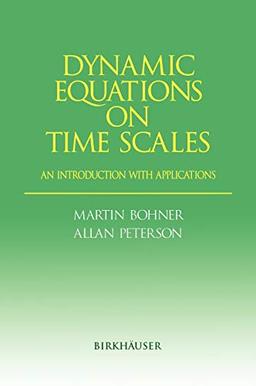 DYNAMIC EQUATIONS ON TIME SCALES

AN INTRODUCTION WITH APPLICATIONS

MARTIN BOHNER
ALLAN PETERSON

BIRKHÄUSER